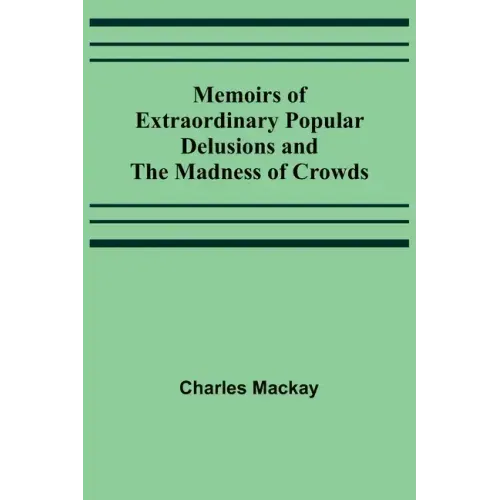 Memoirs of Extraordinary Popular Delusions and The Madness of Crowds

Charles Mackay